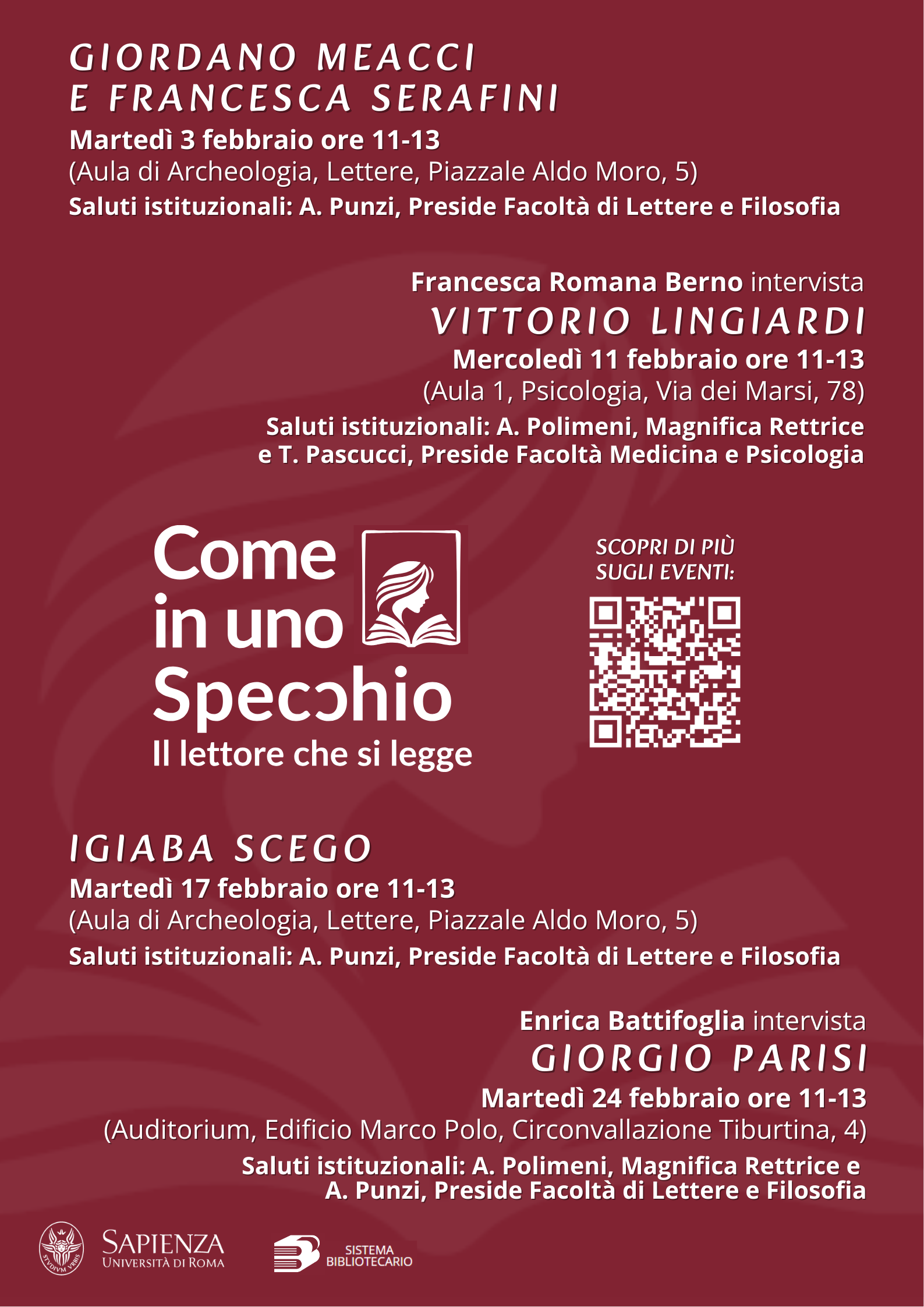 GIORDANO MEACCI E FRANCESCA SERAFINI

Martedì 3 febbraio ore 11-13
(Aula di Archeologia, Lettere, Piazzale Aldo Moro, 5)
Saluti istituzionali: A. Punzi, Preside Facoltà di Lettere e Filosofia

Francesca Romana Berno intervista
VITTORIO LINGIARDI
Mercoledì 11 febbraio ore 11-13
(Aula 1, Psicologia, Via dei Marsi, 78)
Saluti istituzionali: A. Polimeni, Magnifica Rettrice e T. Pascucci, Preside Facoltà Medicina e Psicologia

Come in uno Specchio
Il lettore che si legge

SCOPRI DI PIÙ SUGLI EVENTI:

IGIABA SCEGO
Martedì 17 febbraio ore 11-13
(Aula di Archeologia, Lettere, Piazzale Aldo Moro, 5)
Saluti istituzionali: A. Punzi, Preside Facoltà di Lettere e Filosofia

Enrica Battifoglia intervista
GIORGIO PARISI
Martedì 24 febbraio ore 11-13
(Auditorium, Edificio Marco Polo, Circonvallazione Tiburtina, 4)
Saluti istituzionali: A. Polimeni, Magnifica Rettrice e A. Punzi, Preside Facoltà di Lettere e Filosofia

STVDIVM VRBIS
SAPIENZA
UNIVERSITÀ DI ROMA
SISTEMA BIBLIOTECARIO